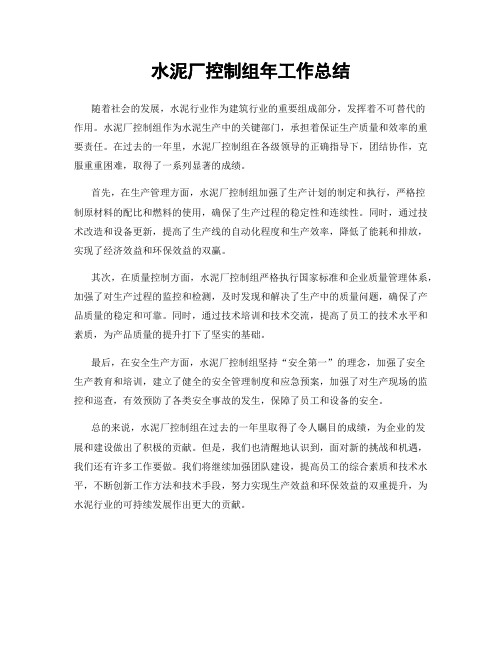 水泥厂控制组年工作总结

随着社会的发展，水泥行业作为建筑行业的重要组成部分，发挥着不可替代的作用。水泥厂控制组作为水泥生产中的关键部门，承担着保证生产质量和效率的重要责任。在过去的一年里，水泥厂控制组在各级领导的正确指导下，团结协作，克服重重困难，取得了一系列显著的成绩。

首先，在生产管理方面，水泥厂控制组加强了生产计划的制定和执行，严格控制原材料的配比和燃料的使用，确保了生产过程的稳定性和连续性。同时，通过技术改造和设备更新，提高了生产线的自动化程度和生产效率，降低了能耗和排放，实现了经济效益和环保效益的双赢。

其次，在质量控制方面，水泥厂控制组严格执行国家标准和企业质量管理体系，加强了对生产过程的监控和检测，及时发现和解决了生产中的质量问题，确保了产品质量的稳定和可靠。同时，通过技术培训和技术交流，提高了员工的技术水平和素质，为产品质量的提升打下了坚实的基础。

最后，在安全生产方面，水泥厂控制组坚持“安全第一”的理念，加强了安全生产教育和培训，建立了健全的安全管理制度和应急预案，加强了对生产现场的监控和巡查，有效预防了各类安全事故的发生，保障了员工和设备的安全。

总的来说，水泥厂控制组在过去的一年里取得了令人瞩目的成绩，为企业的发展和建设做出了积极的贡献。但是，我们也清醒地认识到，面对新的挑战和机遇，我们还有许多工作要做。我们将继续加强团队建设，提高员工的综合素质和技术水平，不断创新工作方法和技术手段，努力实现生产效益和环保效益的双重提升，为水泥行业的可持续发展作出更大的贡献。